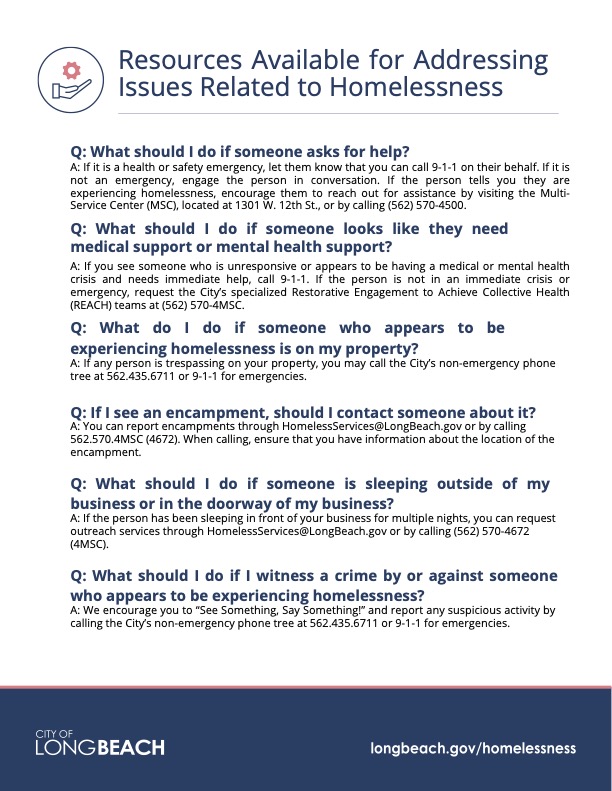 Resources Available for Addressing Issues Related to Homelessness

Q: What should I do if someone asks for help?
A: If it is a health or safety emergency, let them know that you can call 9-1-1 on their behalf. If it is not an emergency, engage the person in conversation. If the person tells you they are experiencing homelessness, encourage them to reach out for assistance by visiting the Multi-Service Center (MSC), located at 1301 W. 12th St., or by calling (562) 570-4500.

Q: What should I do if someone looks like they need medical support or mental health support?
A: If you see someone who is unresponsive or appears to be having a medical or mental health crisis and needs immediate help, call 9-1-1. If the person is not in an immediate crisis or emergency, request the City's specialized Restorative Engagement to Achieve Collective Health (REACH) teams at (562) 570-4MSC.

Q: What do I do if someone who appears to be experiencing homelessness is on my property?
A: If any person is trespassing on your property, you may call the City's non-emergency phone tree at 562.435.6711 or 9-1-1 for emergencies.

Q: If I see an encampment, should I contact someone about it?
A: You can report encampments through HomelessServices@LongBeach.gov or by calling 562.570.4MSC (4672). When calling, ensure that you have information about the location of the encampment.

Q: What should I do if someone is sleeping outside of my business or in the doorway of my business?
A: If the person has been sleeping in front of your business for multiple nights, you can request outreach services through HomelessServices@LongBeach.gov or by calling (562) 570-4672 (4MSC).

Q: What should I do if I witness a crime by or against someone who appears to be experiencing homelessness?
A: We encourage you to "See Something, Say Something!" and report any suspicious activity by calling the City's non-emergency phone tree at 562.435.6711 or 9-1-1 for emergencies.

CITY OF LONGBEACH

longbeach.gov/homelessness